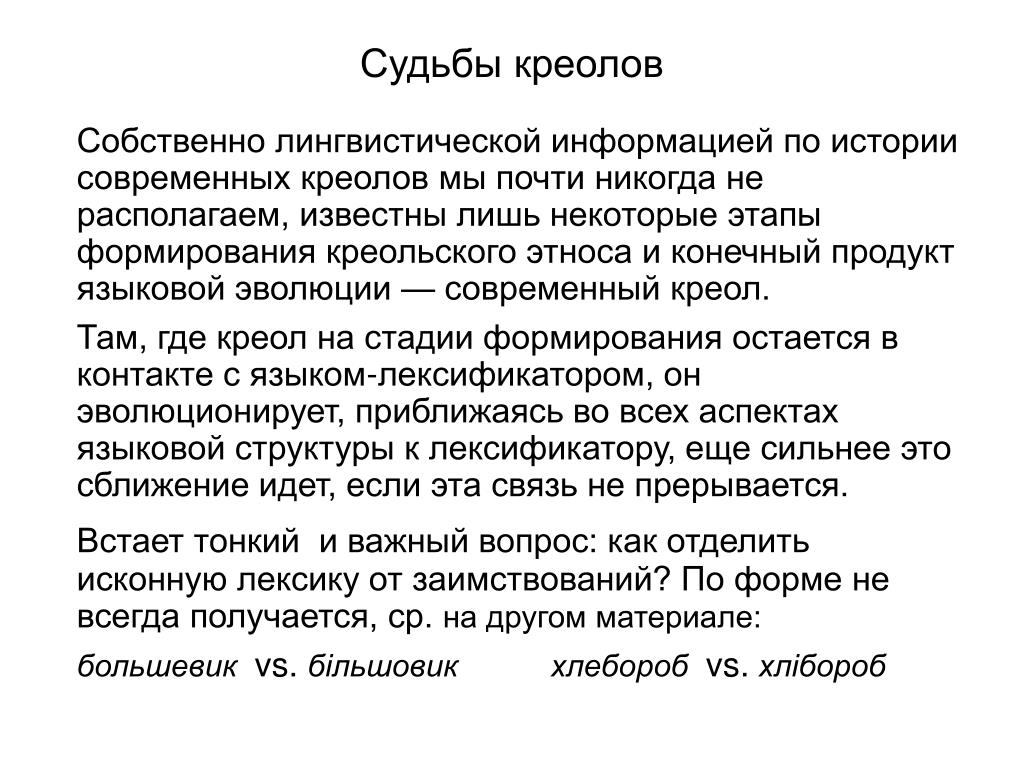 Судьбы креолов

Собственно лингвистической информацией по истории современных креолов мы почти никогда не располагаем, известны лишь некоторые этапы формирования креольского этноса и конечный продукт языковой эволюции — современный креол.

Там, где креол на стадии формирования остается в контакте с языком-лексификатором, он эволюционирует, приближаясь во всех аспектах языковой структуры к лексификатору, еще сильнее это сближение идет, если эта связь не прерывается.

Встает тонкий и важный вопрос: как отделить исконную лексику от заимствований? По форме не всегда получается, ср. на другом материале:

большевик vs. більшовик хлебороб vs. хлібороб